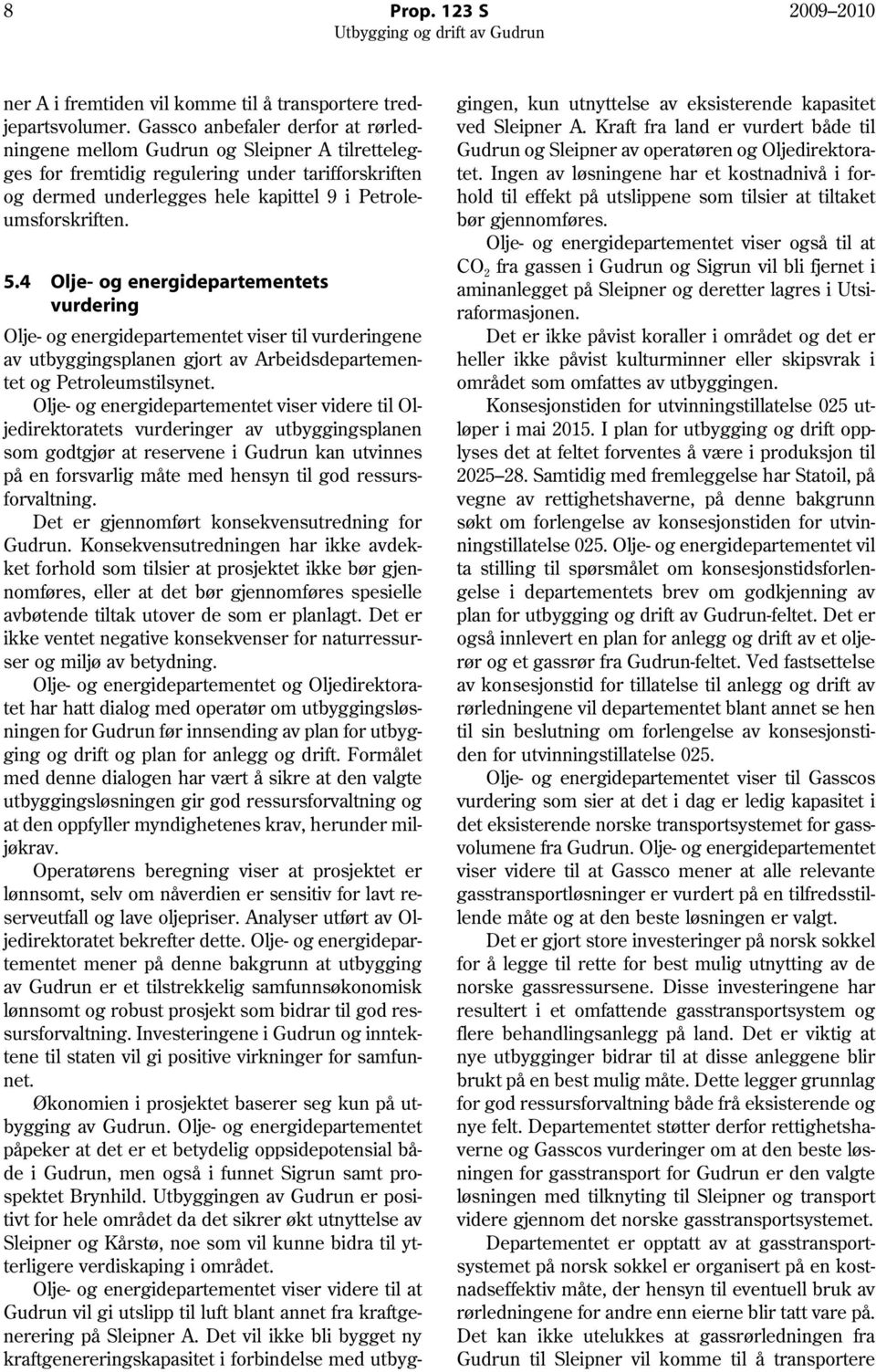 8 Prop. 123 S 2009–2010
Utbygging og drift av Gudrun

ner A i fremtiden vil komme til å transportere tredjepartsvolumer. Gassco anbefaler derfor at rørledningene mellom Gudrun og Sleipner A tilrettelegges for fremtidig regulering under tarifforskriften og dermed underlegges hele kapittel 9 i Petroleumsforskriften.

5.4 Olje- og energidepartementets vurdering

Olje- og energidepartementet viser til vurderingene av utbyggingsplanen gjort av Arbeidsdepartementet og Petroleumstilsynet.

Olje- og energidepartementet viser videre til Oljedirektoratets vurderinger av utbyggingsplanen som godtgjør at reservene i Gudrun kan utvinnes på en forsvarlig måte med hensyn til god ressursforvaltning.

Det er gjennomført konsekvensutredning for Gudrun. Konsekvensutredningen har ikke avdekket forhold som tilsier at prosjektet ikke bør gjennomføres, eller at det bør gjennomføres spesielle avbøtende tiltak utover de som er planlagt. Det er ikke ventet negative konsekvenser for naturressurser og miljø av betydning.

Olje- og energidepartementet og Oljedirektoratet har hatt dialog med operatør om utbyggingsløsningen for Gudrun før innsending av plan for utbygging og drift og plan for anlegg og drift. Formålet med denne dialogen har vært å sikre at den valgte utbyggingsløsningen gir god ressursforvaltning og at den oppfyller myndighetenes krav, herunder miljøkrav.

Operatørens beregning viser at prosjektet er lønnsomt, selv om nåverdien er sensitiv for lavt reserveutfall og lave oljepriser. Analyser utført av Oljedirektoratet bekrefter dette. Olje- og energidepartementet mener på denne bakgrunn at utbygging av Gudrun er et tilstrekkelig samfunnsøkonomisk lønnsomt og robust prosjekt som bidrar til god ressursforvaltning. Investeringene i Gudrun og inntektene til staten vil gi positive virkninger for samfunnet.

Økonomien i prosjektet baserer seg kun på utbygging av Gudrun. Olje- og energidepartementet påpeker at det er et betydelig oppsidepotensial både i Gudrun, men også i funnet Sigrun samt prospektet Brynhild. Utbyggingen av Gudrun er positivt for hele området da det sikrer økt utnyttelse av Sleipner og Kårstø, noe som vil kunne bidra til ytterligere verdiskaping i området.

Olje- og energidepartementet viser videre til at Gudrun vil gi utslipp til luft blant annet fra kraftgenerering på Sleipner A. Det vil ikke bli bygget ny kraftgenereringskapasitet i forbindelse med utbyggingen, kun utnyttelse av eksisterende kapasitet ved Sleipner A. Kraft fra land er vurdert både til Gudrun og Sleipner av operatøren og Oljedirektoratet. Ingen av løsningene har et kostnadnivå i forhold til effekt på utslippene som tilsier at tiltaket bør gjennomføres.

Olje- og energidepartementet viser også til at $CO_2$ fra gassen i Gudrun og Sigrun vil bli fjernet i aminanlegget på Sleipner og deretter lagres i Utsiraformasjonen.

Det er ikke påvist koraller i området og det er heller ikke påvist kulturminner eller skipsvrak i området som omfattes av utbyggingen.

Konsesjonstiden for utvinningstillatelse 025 utløper i mai 2015. I plan for utbygging og drift opplyses det at feltet forventes å være i produksjon til 2025–28. Samtidig med fremleggelse har Statoil, på vegne av rettighetshaverne, på denne bakgrunn søkt om forlengelse av konsesjonstiden for utvinningstillatelse 025. Olje- og energidepartementet vil ta stilling til spørsmålet om konsesjonstidsforlengelse i departementets brev om godkjenning av plan for utbygging og drift av Gudrun-feltet. Det er også innlevert en plan for anlegg og drift av et oljerør og et gassrør fra Gudrun-feltet. Ved fastsettelse av konsesjonstid for tillatelse til anlegg og drift av rørledningene vil departementet blant annet se hen til sin beslutning om forlengelse av konsesjonstiden for utvinningstillatelse 025.

Olje- og energidepartementet viser til Gasscos vurdering som sier at det i dag er ledig kapasitet i det eksisterende norske transportsystemet for gassvolumene fra Gudrun. Olje- og energidepartementet viser videre til at Gassco mener at alle relevante gasstransportløsninger er vurdert på en tilfredsstillende måte og at den beste løsningen er valgt.

Det er gjort store investeringer på norsk sokkel for å legge til rette for best mulig utnytting av de norske gassressursene. Disse investeringene har resultert i et omfattende gasstransportsystem og flere behandlingsanlegg på land. Det er viktig at nye utbygginger bidrar til at disse anleggene blir brukt på en best mulig måte. Dette legger grunnlag for god ressursforvaltning både frå eksisterende og nye felt. Departementet støtter derfor rettighetshaverne og Gasscos vurderinger om at den beste løsningen for gasstransport for Gudrun er den valgte løsningen med tilknyting til Sleipner og transport videre gjennom det norske gasstransportsystemet.

Departementet er opptatt av at gasstransportsystemet på norsk sokkel er organisert på en kostnadseffektiv måte, der hensyn til eventuell bruk av rørledningene for andre enn eierne blir tatt vare på. Det kan ikke utelukkes at gassrørledningen fra Gudrun til Sleipner vil komme til å transportere